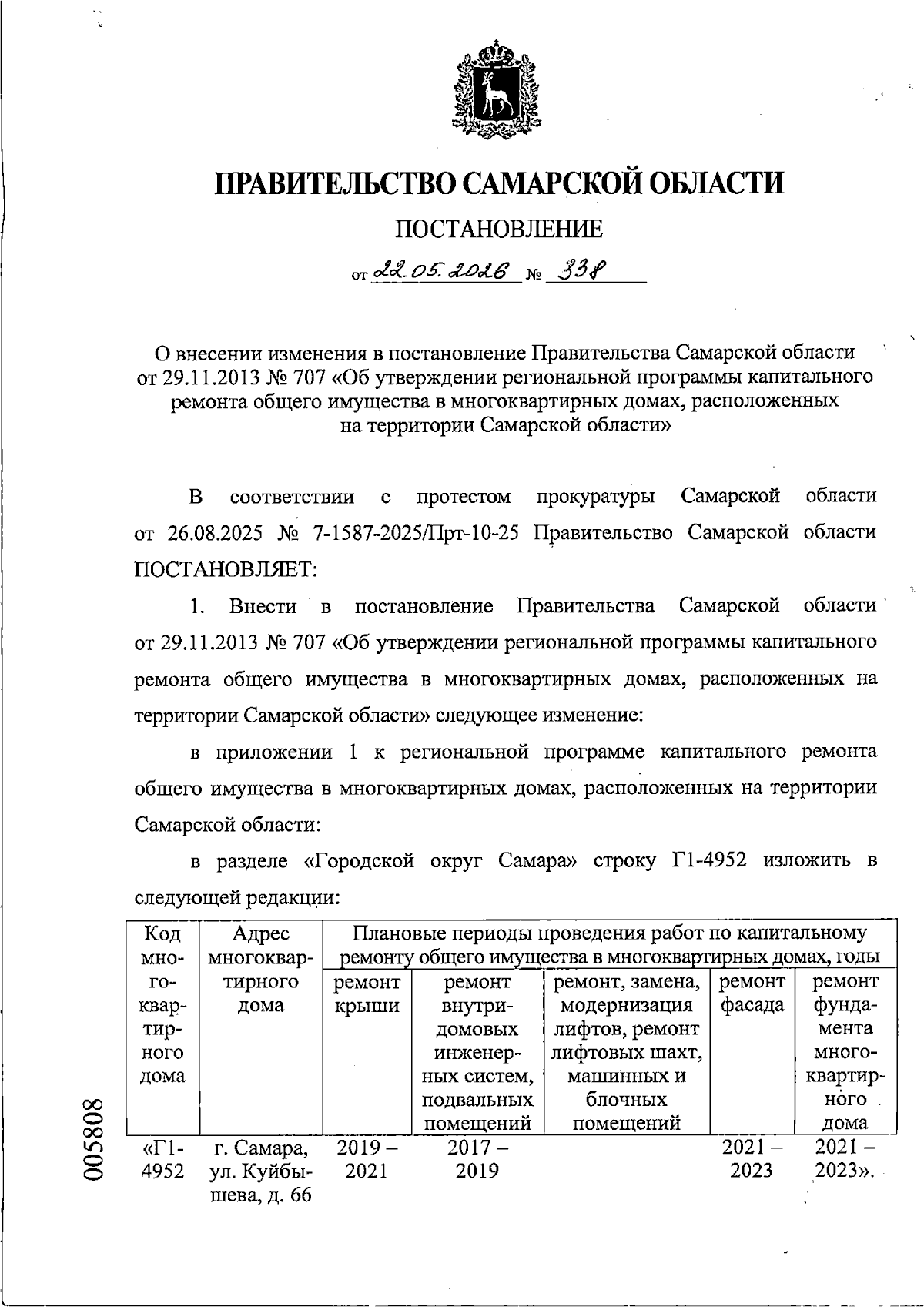 ПРАВИТЕЛЬСТВО САМАРСКОЙ ОБЛАСТИ

ПОСТАНОВЛЕНИЕ

от 22.05.2026 № 338

О внесении изменения в постановление Правительства Самарской области от 29.11.2013 № 707 «Об утверждении региональной программы капитального ремонта общего имущества в многоквартирных домах, расположенных на территории Самарской области»

В соответствии с протестом прокуратуры Самарской области от 26.08.2025 № 7-1587-2025/Прт-10-25 Правительство Самарской области ПОСТАНОВЛЯЕТ:

1. Внести в постановление Правительства Самарской области от 29.11.2013 № 707 «Об утверждении региональной программы капитального ремонта общего имущества в многоквартирных домах, расположенных на территории Самарской области» следующее изменение:

в приложении 1 к региональной программе капитального ремонта общего имущества в многоквартирных домах, расположенных на территории Самарской области:

в разделе «Городской округ Самара» строку Г1-4952 изложить в следующей редакции:

| Код многоквартирного дома | Адрес многоквартирного дома | Плановые периоды проведения работ по капитальному ремонту общего имущества в многоквартирных домах, годы | | | | |
|---|---|---|---|---|---|---|
| | | ремонт крыши | ремонт внутридомовых инженерных систем, подвальных помещений | ремонт, замена, модернизация лифтов, ремонт лифтовых шахт, машинных и блочных помещений | ремонт фасада | ремонт фундамента многоквартирного дома |
| «Г1-4952 | г. Самара, ул. Куйбышева, д. 66 | 2019 – 2021 | 2017 – 2019 | | 2021 – 2023 | 2021 – 2023». |

005808